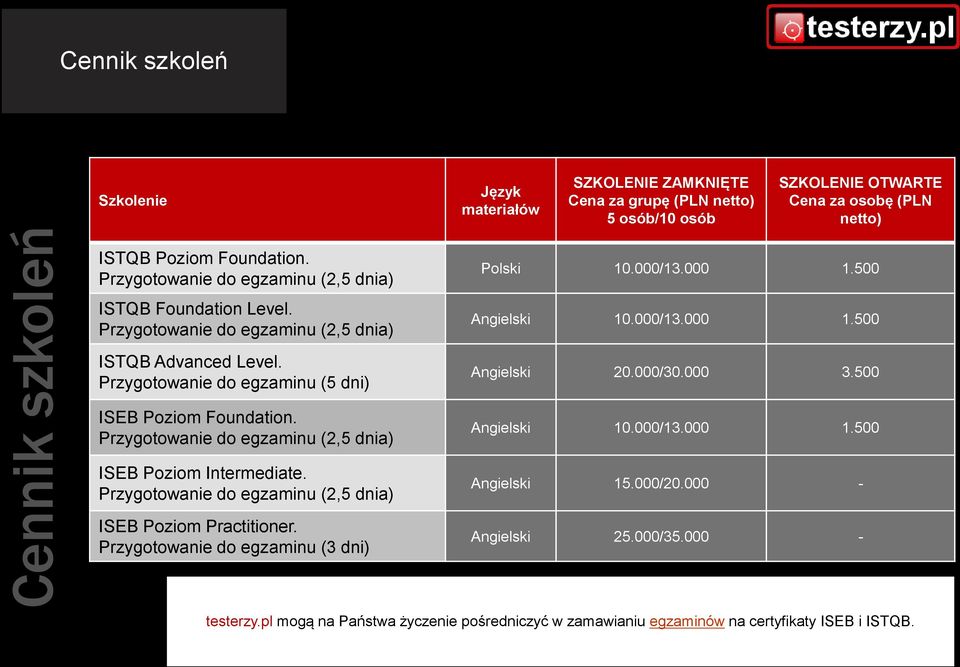 Cennik szkoleń

testerzy.pl

Cennik szkoleń

| Szkolenie | Język materiałów | SZKOLENIE ZAMKNIĘTE Cena za grupę (PLN netto) 5 osób/10 osób | SZKOLENIE OTWARTE Cena za osobę (PLN netto) |
|---|---|---|---|
| ISTQB Poziom Foundation. Przygotowanie do egzaminu (2,5 dnia) | Polski | 10.000/13.000 | 1.500 |
| ISTQB Foundation Level. Przygotowanie do egzaminu (2,5 dnia) | Angielski | 10.000/13.000 | 1.500 |
| ISTQB Advanced Level. Przygotowanie do egzaminu (5 dni) | Angielski | 20.000/30.000 | 3.500 |
| ISEB Poziom Foundation. Przygotowanie do egzaminu (2,5 dnia) | Angielski | 10.000/13.000 | 1.500 |
| ISEB Poziom Intermediate. Przygotowanie do egzaminu (2,5 dnia) | Angielski | 15.000/20.000 | - |
| ISEB Poziom Practitioner. Przygotowanie do egzaminu (3 dni) | Angielski | 25.000/35.000 | - |

testerzy.pl mogą na Państwa życzenie pośredniczyć w zamawianiu egzaminów na certyfikaty ISEB i ISTQB.